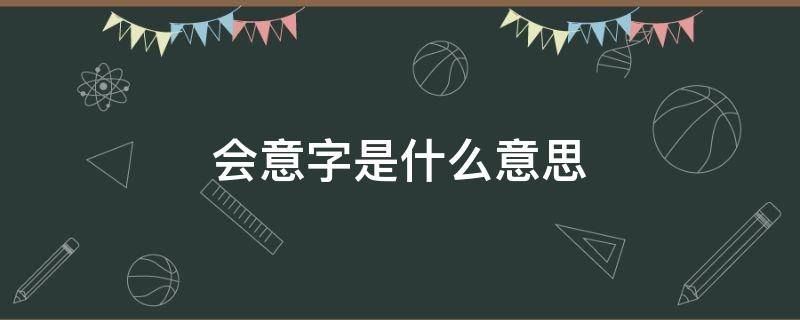 会意字是什么意思